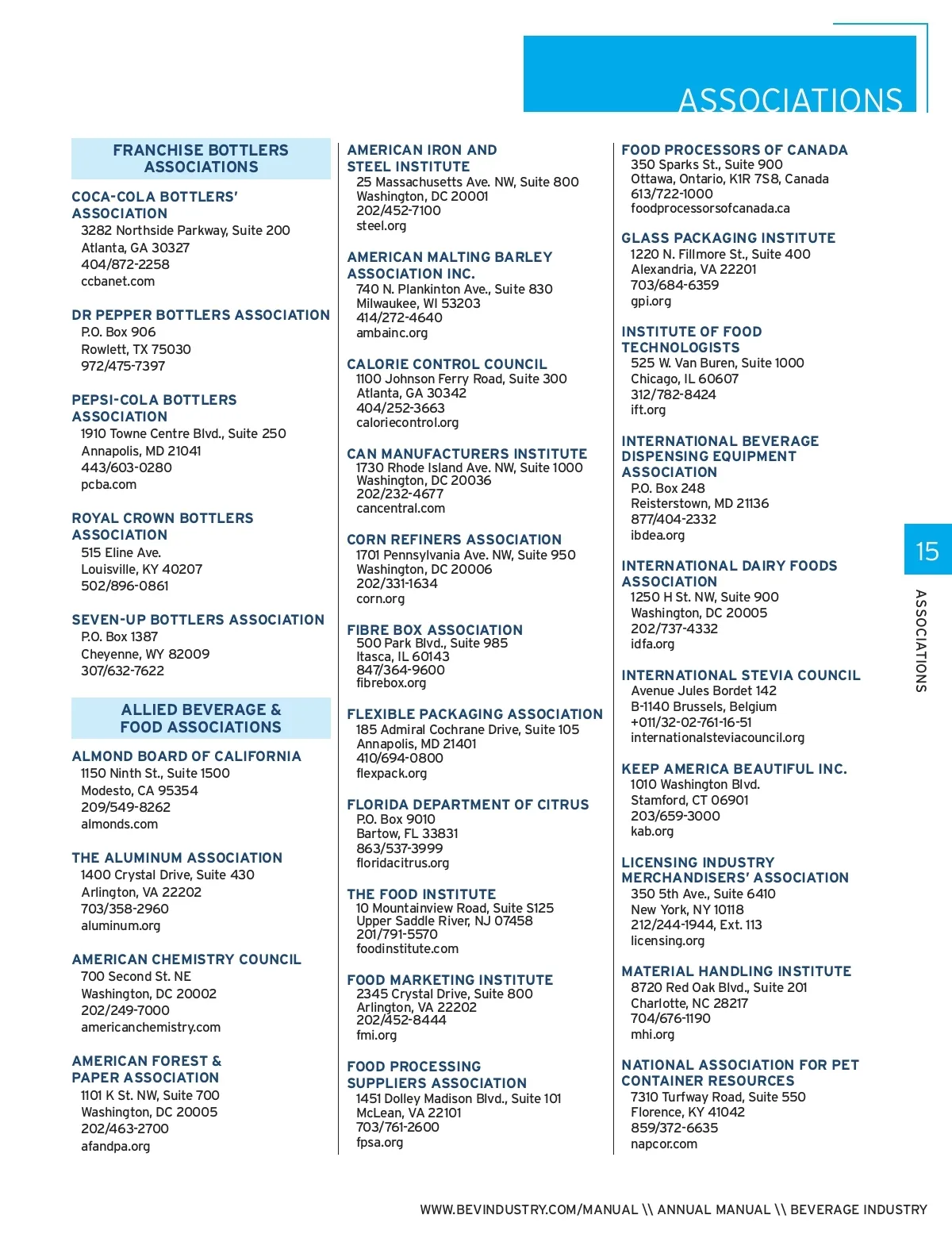 ASSOCIATIONS

FRANCHISE BOTTLERS ASSOCIATIONS

COCA-COLA BOTTLERS' ASSOCIATION
3282 Northside Parkway, Suite 200
Atlanta, GA 30327
404/872-2258
ccbanet.com

DR PEPPER BOTTLERS ASSOCIATION
P.O. Box 906
Rowlett, TX 75030
972/475-7397

PEPSI-COLA BOTTLERS ASSOCIATION
1910 Towne Centre Blvd., Suite 250
Annapolis, MD 21041
443/603-0280
pcba.com

ROYAL CROWN BOTTLERS ASSOCIATION
515 Eline Ave.
Louisville, KY 40207
502/896-0861

SEVEN-UP BOTTLERS ASSOCIATION
P.O. Box 1387
Cheyenne, WY 82009
307/632-7622

ALLIED BEVERAGE & FOOD ASSOCIATIONS

ALMOND BOARD OF CALIFORNIA
1150 Ninth St., Suite 1500
Modesto, CA 95354
209/549-8262
almonds.com

THE ALUMINUM ASSOCIATION
1400 Crystal Drive, Suite 430
Arlington, VA 22202
703/358-2960
aluminum.org

AMERICAN CHEMISTRY COUNCIL
700 Second St. NE
Washington, DC 20002
202/249-7000
americanchemistry.com

AMERICAN FOREST & PAPER ASSOCIATION
1101 K St. NW, Suite 700
Washington, DC 20005
202/463-2700
afandpa.org

AMERICAN IRON AND STEEL INSTITUTE
25 Massachusetts Ave. NW, Suite 800
Washington, DC 20001
202/452-7100
steel.org

AMERICAN MALTING BARLEY ASSOCIATION INC.
740 N. Plankinton Ave., Suite 830
Milwaukee, WI 53203
414/272-4640
ambainc.org

CALORIE CONTROL COUNCIL
1100 Johnson Ferry Road, Suite 300
Atlanta, GA 30342
404/252-3663
caloriecontrol.org

CAN MANUFACTURERS INSTITUTE
1730 Rhode Island Ave. NW, Suite 1000
Washington, DC 20036
202/232-4677
cancentral.com

CORN REFINERS ASSOCIATION
1701 Pennsylvania Ave. NW, Suite 950
Washington, DC 20006
202/331-1634
corn.org

FIBRE BOX ASSOCIATION
500 Park Blvd., Suite 985
Itasca, IL 60143
847/364-9600
fibrebox.org

FLEXIBLE PACKAGING ASSOCIATION
185 Admiral Cochrane Drive, Suite 105
Annapolis, MD 21401
410/694-0800
flexpack.org

FLORIDA DEPARTMENT OF CITRUS
P.O. Box 9010
Bartow, FL 33831
863/537-3999
floridacitrus.org

THE FOOD INSTITUTE
10 Mountainview Road, Suite S125
Upper Saddle River, NJ 07458
201/791-5570
foodinstitute.com

FOOD MARKETING INSTITUTE
2345 Crystal Drive, Suite 800
Arlington, VA 22202
202/452-8444
fmi.org

FOOD PROCESSING SUPPLIERS ASSOCIATION
1451 Dolley Madison Blvd., Suite 101
McLean, VA 22101
703/761-2600
fpsa.org

FOOD PROCESSORS OF CANADA
350 Sparks St., Suite 900
Ottawa, Ontario, K1R 7S8, Canada
613/722-1000
foodprocessorsofcanada.ca

GLASS PACKAGING INSTITUTE
1220 N. Fillmore St., Suite 400
Alexandria, VA 22201
703/684-6359
gpi.org

INSTITUTE OF FOOD TECHNOLOGISTS
525 W. Van Buren, Suite 1000
Chicago, IL 60607
312/782-8424
ift.org

INTERNATIONAL BEVERAGE DISPENSING EQUIPMENT ASSOCIATION
P.O. Box 248
Reisterstown, MD 21136
877/404-2332
ibdea.org

INTERNATIONAL DAIRY FOODS ASSOCIATION
1250 H St. NW, Suite 900
Washington, DC 20005
202/737-4332
idfa.org

INTERNATIONAL STEVIA COUNCIL
Avenue Jules Bordet 142
B-1140 Brussels, Belgium
+011/32-02-761-16-51
internationalsteviacouncil.org

KEEP AMERICA BEAUTIFUL INC.
1010 Washington Blvd.
Stamford, CT 06901
203/659-3000
kab.org

LICENSING INDUSTRY MERCHANDISERS' ASSOCIATION
350 5th Ave., Suite 6410
New York, NY 10118
212/244-1944, Ext. 113
licensing.org

MATERIAL HANDLING INSTITUTE
8720 Red Oak Blvd., Suite 201
Charlotte, NC 28217
704/676-1190
mhi.org

NATIONAL ASSOCIATION FOR PET CONTAINER RESOURCES
7310 Turfway Road, Suite 550
Florence, KY 41042
859/372-6635
napcor.com

15
ASSOCIATIONS

WWW.BEVINDUSTRY.COM/MANUAL \\ ANNUAL MANUAL \\ BEVERAGE INDUSTRY